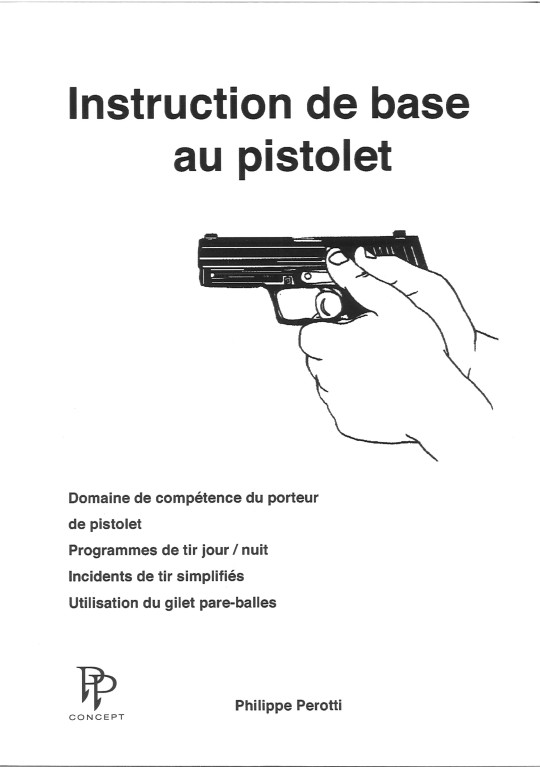 Instruction de base au pistolet

Domaine de compétence du porteur de pistolet
Programmes de tir jour / nuit
Incidents de tir simplifiés
Utilisation du gilet pare-balles

PP
CONCEPT

Philippe Perotti